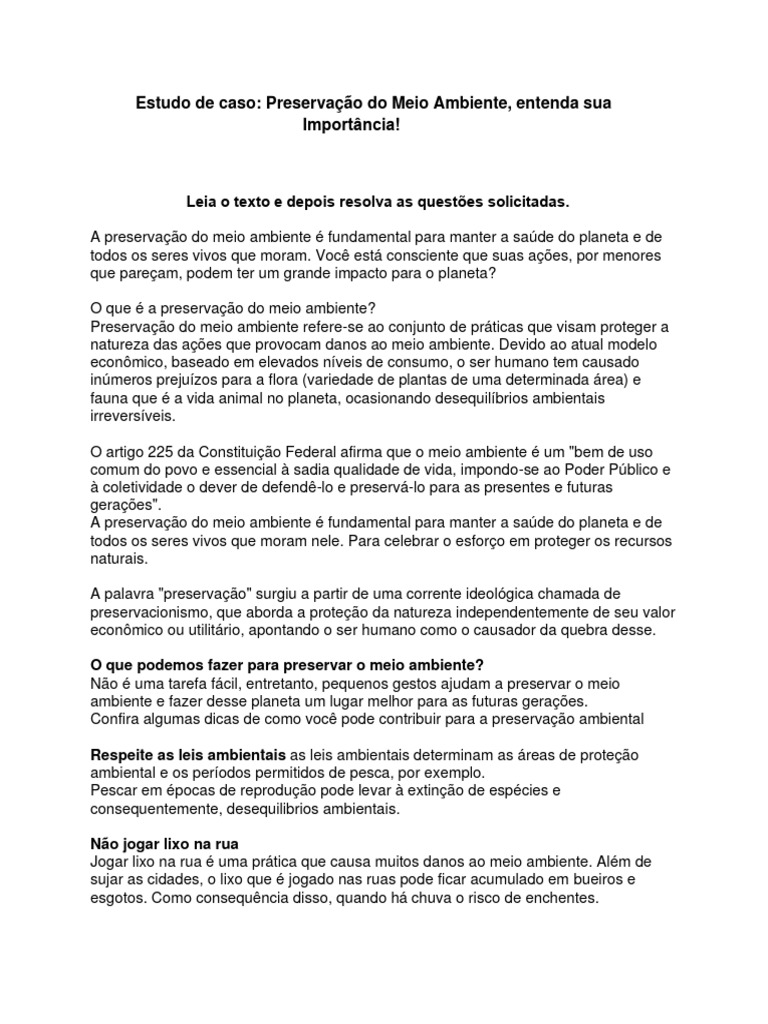 Estudo de caso: Preservação do Meio Ambiente, entenda sua Importância!

Leia o texto e depois resolva as questões solicitadas.

A preservação do meio ambiente é fundamental para manter a saúde do planeta e de todos os seres vivos que moram. Você está consciente que suas ações, por menores que pareçam, podem ter um grande impacto para o planeta?

O que é a preservação do meio ambiente?
Preservação do meio ambiente refere-se ao conjunto de práticas que visam proteger a natureza das ações que provocam danos ao meio ambiente. Devido ao atual modelo econômico, baseado em elevados níveis de consumo, o ser humano tem causado inúmeros prejuízos para a flora (variedade de plantas de uma determinada área) e fauna que é a vida animal no planeta, ocasionando desequilíbrios ambientais irreversíveis.

O artigo 225 da Constituição Federal afirma que o meio ambiente é um "bem de uso comum do povo e essencial à sadia qualidade de vida, impondo-se ao Poder Público e à coletividade o dever de defendê-lo e preservá-lo para as presentes e futuras gerações".
A preservação do meio ambiente é fundamental para manter a saúde do planeta e de todos os seres vivos que moram nele. Para celebrar o esforço em proteger os recursos naturais.

A palavra "preservação" surgiu a partir de uma corrente ideológica chamada de preservacionismo, que aborda a proteção da natureza independentemente de seu valor econômico ou utilitário, apontando o ser humano como o causador da quebra desse.

O que podemos fazer para preservar o meio ambiente?
Não é uma tarefa fácil, entretanto, pequenos gestos ajudam a preservar o meio ambiente e fazer desse planeta um lugar melhor para as futuras gerações.
Confira algumas dicas de como você pode contribuir para a preservação ambiental

Respeite as leis ambientais as leis ambientais determinam as áreas de proteção ambiental e os períodos permitidos de pesca, por exemplo.
Pescar em épocas de reprodução pode levar à extinção de espécies e consequentemente, desequilibrios ambientais.

Não jogar lixo na rua
Jogar lixo na rua é uma prática que causa muitos danos ao meio ambiente. Além de sujar as cidades, o lixo que é jogado nas ruas pode ficar acumulado em bueiros e esgotos. Como consequência disso, quando há chuva o risco de enchentes.